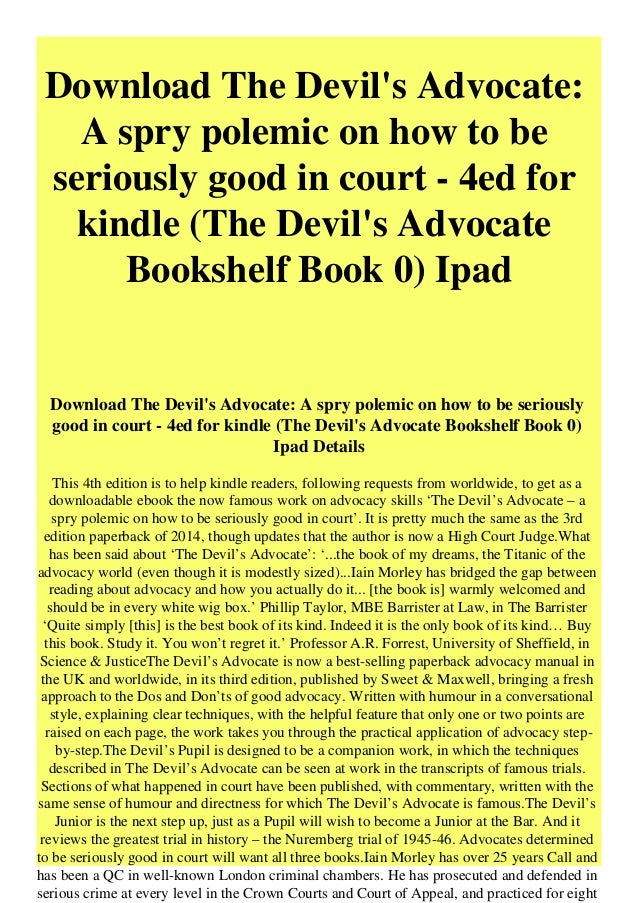 Download The Devil's Advocate: A spry polemic on how to be seriously good in court - 4ed for kindle (The Devil's Advocate Bookshelf Book 0) Ipad

Download The Devil's Advocate: A spry polemic on how to be seriously good in court - 4ed for kindle (The Devil's Advocate Bookshelf Book 0) Ipad Details

This 4th edition is to help kindle readers, following requests from worldwide, to get as a downloadable ebook the now famous work on advocacy skills ‘The Devil’s Advocate – a spry polemic on how to be seriously good in court’. It is pretty much the same as the 3rd edition paperback of 2014, though updates that the author is now a High Court Judge.What has been said about ‘The Devil’s Advocate’: ‘...the book of my dreams, the Titanic of the advocacy world (even though it is modestly sized)...Iain Morley has bridged the gap between reading about advocacy and how you actually do it... [the book is] warmly welcomed and should be in every white wig box.’ Phillip Taylor, MBE Barrister at Law, in The Barrister ‘Quite simply [this] is the best book of its kind. Indeed it is the only book of its kind… Buy this book. Study it. You won’t regret it.’ Professor A.R. Forrest, University of Sheffield, in Science & JusticeThe Devil’s Advocate is now a best-selling paperback advocacy manual in the UK and worldwide, in its third edition, published by Sweet & Maxwell, bringing a fresh approach to the Dos and Don’ts of good advocacy. Written with humour in a conversational style, explaining clear techniques, with the helpful feature that only one or two points are raised on each page, the work takes you through the practical application of advocacy step-by-step.The Devil’s Pupil is designed to be a companion work, in which the techniques described in The Devil’s Advocate can be seen at work in the transcripts of famous trials. Sections of what happened in court have been published, with commentary, written with the same sense of humour and directness for which The Devil’s Advocate is famous.The Devil’s Junior is the next step up, just as a Pupil will wish to become a Junior at the Bar. And it reviews the greatest trial in history – the Nuremberg trial of 1945-46. Advocates determined to be seriously good in court will want all three books.Iain Morley has over 25 years Call and has been a QC in well-known London criminal chambers. He has prosecuted and defended in serious crime at every level in the Crown Courts and Court of Appeal, and practiced for eight